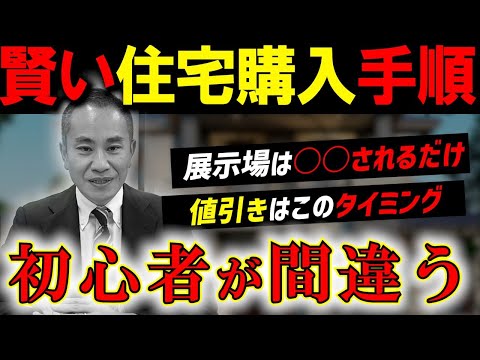 賢い住宅購入手順

展示場は○○されるだけ

値引きはこのタイミング

初心者が間違う